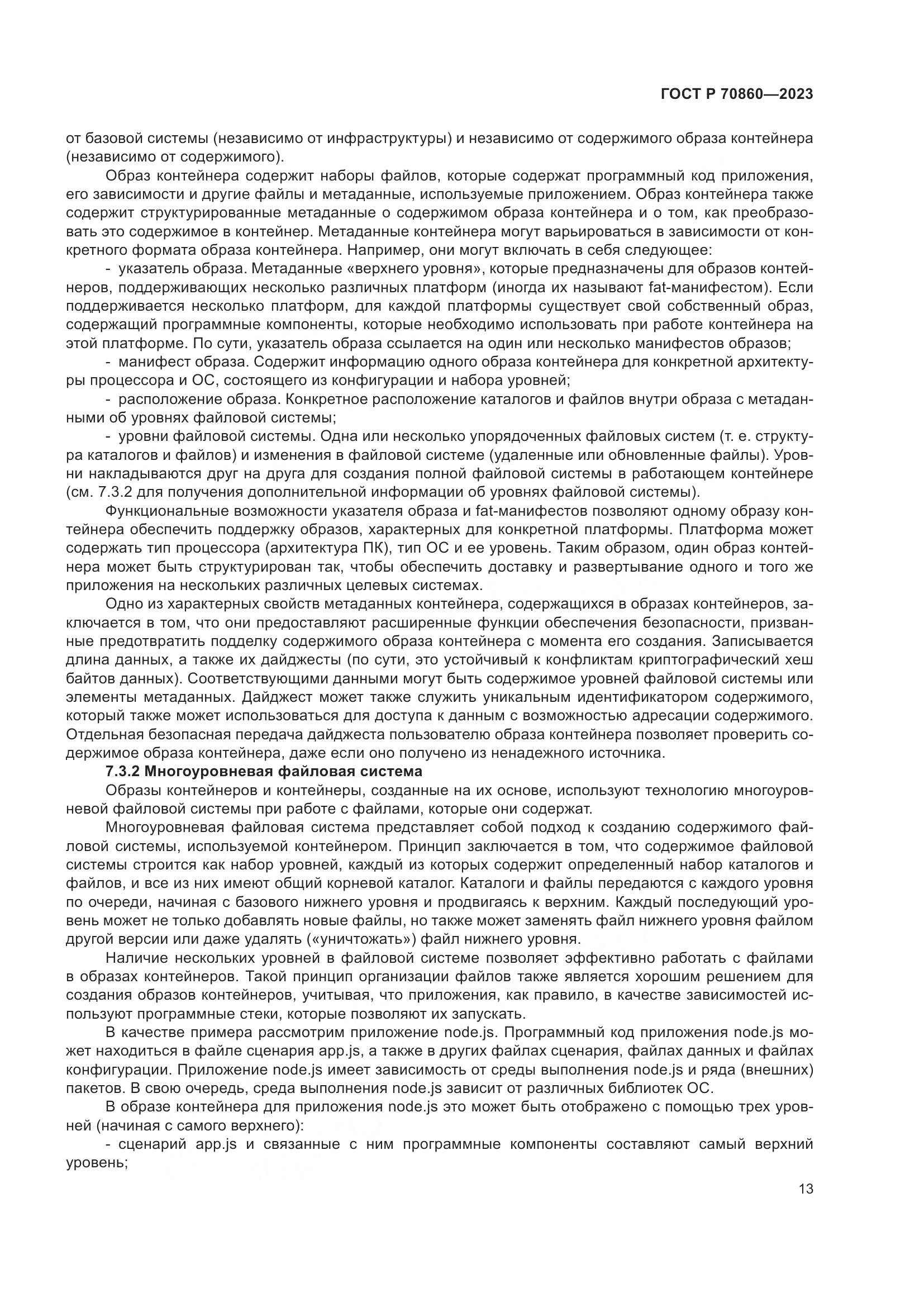 ГОСТ Р 70860—2023

от базовой системы (независимо от инфраструктуры) и независимо от содержимого образа контейнера (независимо от содержимого).

Образ контейнера содержит наборы файлов, которые содержат программный код приложения, его зависимости и другие файлы и метаданные, используемые приложением. Образ контейнера также содержит структурированные метаданные о содержимом образа контейнера и о том, как преобразовать это содержимое в контейнер. Метаданные контейнера могут варьироваться в зависимости от конкретного формата образа контейнера. Например, они могут включать в себя следующее:

- указатель образа. Метаданные «верхнего уровня», которые предназначены для образов контейнеров, поддерживающих несколько различных платформ (иногда их называют fat-манифестом). Если поддерживается несколько платформ, для каждой платформы существует свой собственный образ, содержащий программные компоненты, которые необходимо использовать при работе контейнера на этой платформе. По сути, указатель образа ссылается на один или несколько манифестов образов;

- манифест образа. Содержит информацию одного образа контейнера для конкретной архитектуры процессора и ОС, состоящего из конфигурации и набора уровней;

- расположение образа. Конкретное расположение каталогов и файлов внутри образа с метаданными об уровнях файловой системы;

- уровни файловой системы. Одна или несколько упорядоченных файловых систем (т. е. структура каталогов и файлов) и изменения в файловой системе (удаленные или обновленные файлы). Уровни накладываются друг на друга для создания полной файловой системы в работающем контейнере (см. 7.3.2 для получения дополнительной информации об уровнях файловой системы).

Функциональные возможности указателя образа и fat-манифестов позволяют одному образу контейнера обеспечить поддержку образов, характерных для конкретной платформы. Платформа может содержать тип процессора (архитектура ПК), тип ОС и ее уровень. Таким образом, один образ контейнера может быть структурирован так, чтобы обеспечить доставку и развертывание одного и того же приложения на нескольких различных целевых системах.

Одно из характерных свойств метаданных контейнера, содержащихся в образах контейнеров, заключается в том, что они предоставляют расширенные функции обеспечения безопасности, призванные предотвратить подделку содержимого образа контейнера с момента его создания. Записывается длина данных, а также их дайджесты (по сути, это устойчивый к конфликтам криптографический хеш байтов данных). Соответствующими данными могут быть содержимое уровней файловой системы или элементы метаданных. Дайджест может также служить уникальным идентификатором содержимого, который также может использоваться для доступа к данным с возможностью адресации содержимого. Отдельная безопасная передача дайджеста пользователю образа контейнера позволяет проверить содержимое образа контейнера, даже если оно получено из ненадежного источника.

7.3.2 Многоуровневая файловая система

Образы контейнеров и контейнеры, созданные на их основе, используют технологию многоуровневой файловой системы при работе с файлами, которые они содержат.

Многоуровневая файловая система представляет собой подход к созданию содержимого файловой системы, используемой контейнером. Принцип заключается в том, что содержимое файловой системы строится как набор уровней, каждый из которых содержит определенный набор каталогов и файлов, и все из них имеют общий корневой каталог. Каталоги и файлы передаются с каждого уровня по очереди, начиная с базового нижнего уровня и продвигаясь к верхним. Каждый последующий уровень может не только добавлять новые файлы, но также может заменять файл нижнего уровня файлом другой версии или даже удалять («уничтожать») файл нижнего уровня.

Наличие нескольких уровней в файловой системе позволяет эффективно работать с файлами в образах контейнеров. Такой принцип организации файлов также является хорошим решением для создания образов контейнеров, учитывая, что приложения, как правило, в качестве зависимостей используют программные стеки, которые позволяют их запускать.

В качестве примера рассмотрим приложение node.js. Программный код приложения node.js может находиться в файле сценария app.js, а также в других файлах сценария, файлах данных и файлах конфигурации. Приложение node.js имеет зависимость от среды выполнения node.js и ряда (внешних) пакетов. В свою очередь, среда выполнения node.js зависит от различных библиотек ОС.

В образе контейнера для приложения node.js это может быть отображено с помощью трех уровней (начиная с самого верхнего):

- сценарий app.js и связанные с ним программные компоненты составляют самый верхний уровень;

13